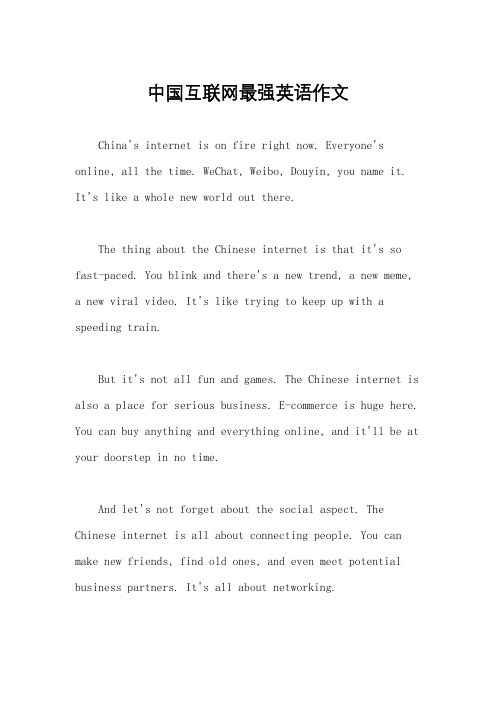 中国互联网最强英语作文

China's internet is on fire right now. Everyone's online, all the time. WeChat, Weibo, Douyin, you name it. It's like a whole new world out there.

The thing about the Chinese internet is that it's so fast-paced. You blink and there's a new trend, a new meme, a new viral video. It's like trying to keep up with a speeding train.

But it's not all fun and games. The Chinese internet is also a place for serious business. E-commerce is huge here. You can buy anything and everything online, and it'll be at your doorstep in no time.

And let's not forget about the social aspect. The Chinese internet is all about connecting people. You can make new friends, find old ones, and even meet potential business partners. It's all about networking.